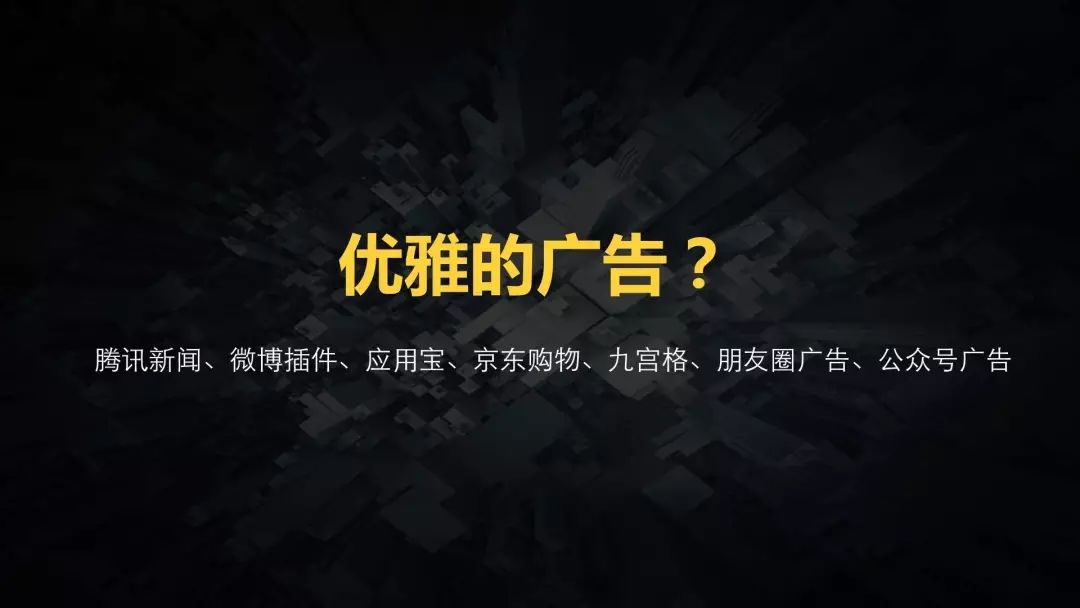 优雅的广告？

腾讯新闻、微博插件、应用宝、京东购物、九宫格、朋友圈广告、公众号广告